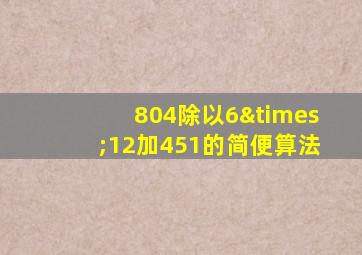 804除以6&times;12加451的简便算法